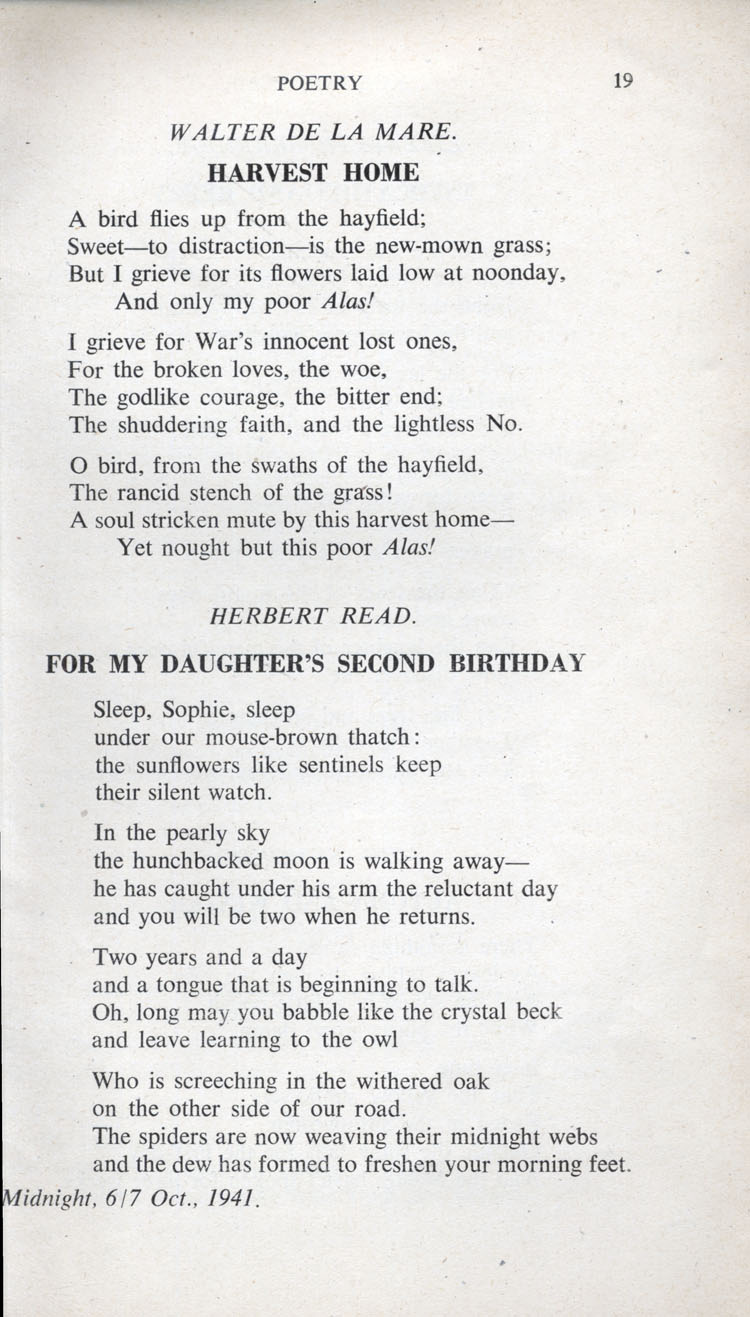 POETRY 19

WALTER DE LA MARE.

HARVEST HOME

A bird flies up from the hayfield;
Sweet—to distraction—is the new-mown grass;
But I grieve for its flowers laid low at noonday,
And only my poor Alas!

I grieve for War's innocent lost ones,
For the broken loves, the woe,
The godlike courage, the bitter end;
The shuddering faith, and the lightless No.

O bird, from the swaths of the hayfield,
The rancid stench of the grass!
A soul stricken mute by this harvest home—
Yet nought but this poor Alas!

HERBERT READ.

FOR MY DAUGHTER'S SECOND BIRTHDAY

Sleep, Sophie, sleep
under our mouse-brown thatch:
the sunflowers like sentinels keep
their silent watch.

In the pearly sky
the hunchbacked moon is walking away—
he has caught under his arm the reluctant day
and you will be two when he returns.

Two years and a day
and a tongue that is beginning to talk.
Oh, long may you babble like the crystal beck
and leave learning to the owl

Who is screeching in the withered oak
on the other side of our road.
The spiders are now weaving their midnight webs
and the dew has formed to freshen your morning feet.

Midnight, 6/7 Oct., 1941.